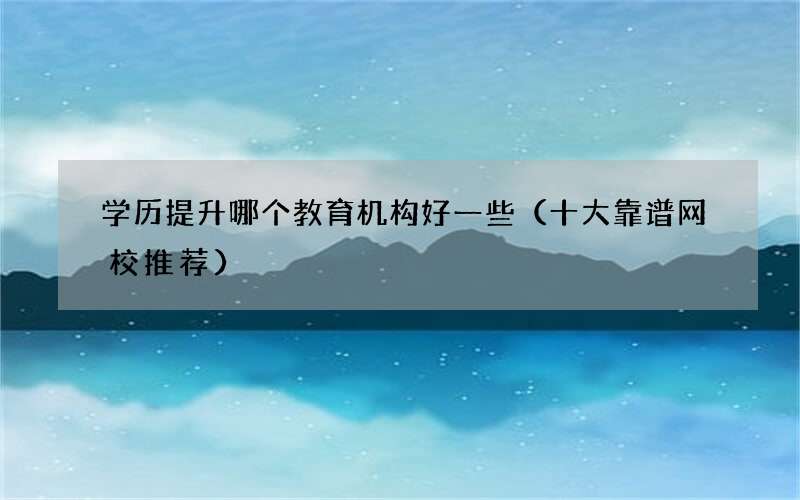 学历提升哪个教育机构好一些（十大靠谱网校推荐）